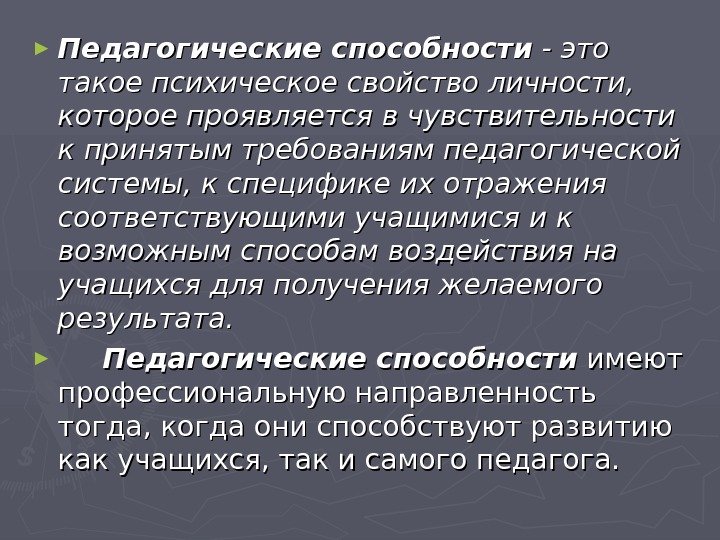 ► Педагогические способности - это такое психическое свойство личности, которое проявляется в чувствительности к принятым требованиям педагогической системы, к специфике их отражения соответствующими учащимися и к возможным способам воздействия на учащихся для получения желаемого результата.

► Педагогические способности имеют профессиональную направленность тогда, когда они способствуют развитию как учащихся, так и самого педагога.